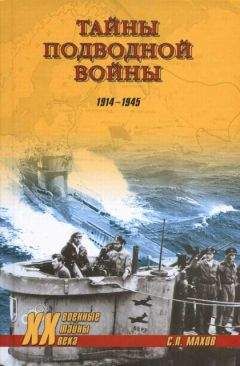 ТАЙНЫ ПОДВОДНОЙ ВОЙНЫ

1914–1945

XX военные тайны века

С.П. МАХОВ